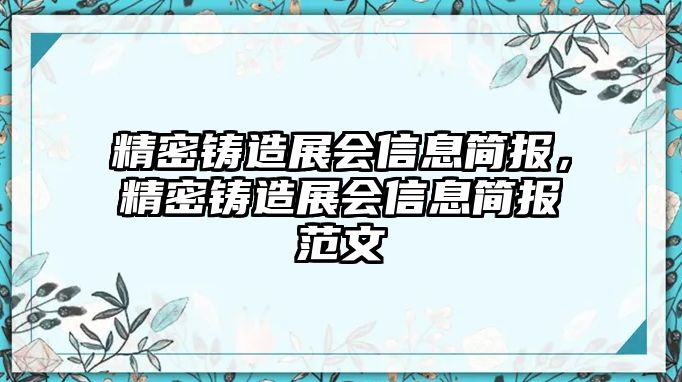 精密铸造展会信息简报，精密铸造展会信息简报范文